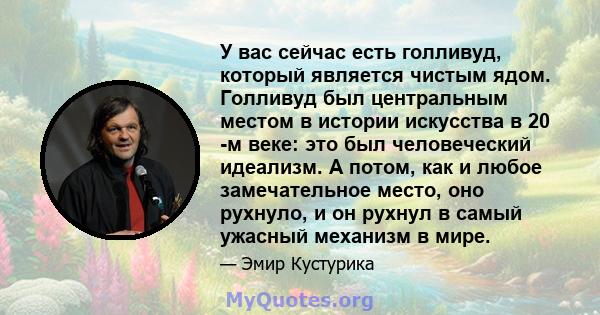 У вас сейчас есть голливуд, который является чистым ядом. Голливуд был центральным местом в истории искусства в 20 -м веке: это был человеческий идеализм. А потом, как и любое замечательное место, оно рухнуло, и он рухнул в самый ужасный механизм в мире.

— Эмир Кустурика

MyQuotes.org